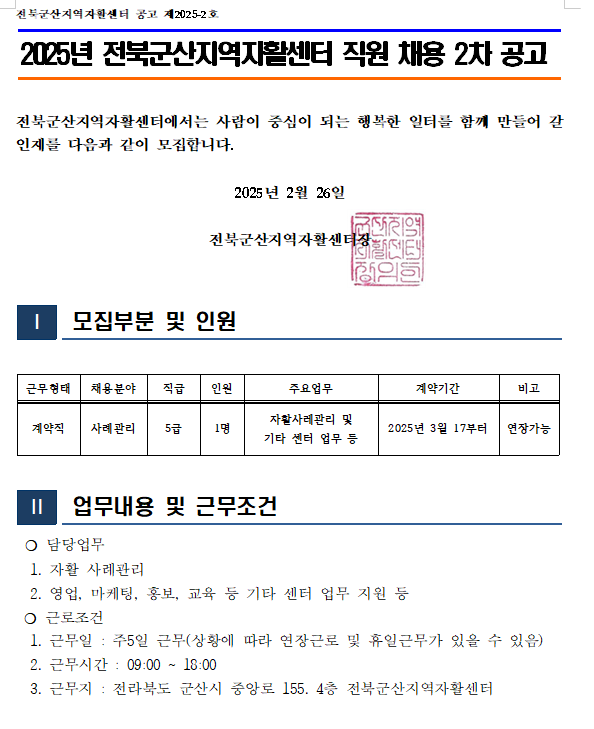 전북군산지역자활센터 공고 제2025-2호

2025년 전북군산지역자활센터 직원 채용 2차 공고

전북군산지역자활센터에서는 사람이 중심이 되는 행복한 일터를 함께 만들어 갈 인재를 다음과 같이 모집합니다.

2025년 2월 26일

전북군산지역자활센터장

군산지역자활센터장의인

I 모집부분 및 인원

| 근무형태 | 채용분야 | 직급 | 인원 | 주요업무 | 계약기간 | 비고 |
|---|---|---|---|---|---|---|
| 계약직 | 사례관리 | 5급 | 1명 | 자활사례관리 및 기타 센터 업무 등 | 2025년 3월 17부터 | 연장가능 |

II 업무내용 및 근무조건

○ 담당업무
1. 자활 사례관리
2. 영업, 마케팅, 홍보, 교육 등 기타 센터 업무 지원 등
○ 근로조건
1. 근무일 : 주5일 근무(상황에 따라 연장근로 및 휴일근무가 있을 수 있음)
2. 근무시간 : 09:00 ~ 18:00
3. 근무지 : 전라북도 군산시 중앙로 155. 4층 전북군산지역자활센터